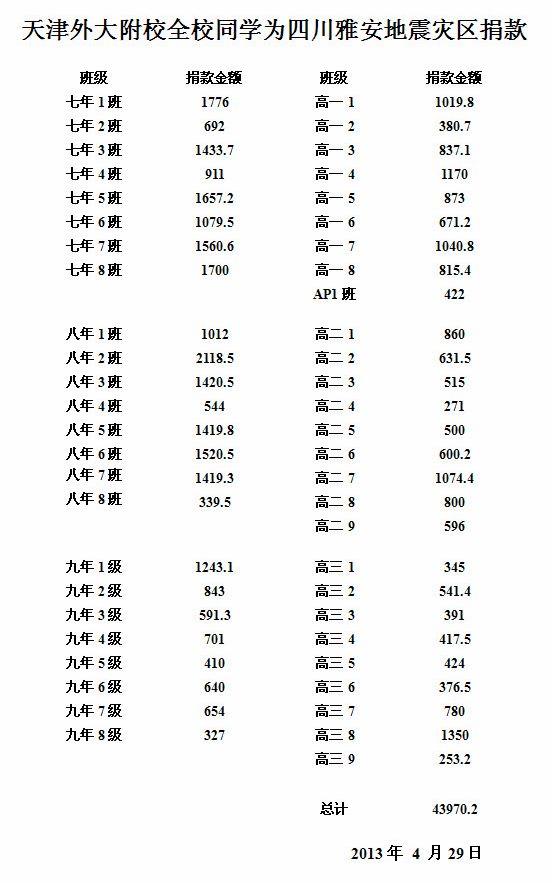 天津外大附校全校同学为四川雅安地震灾区捐款

| 班级 | 捐款金额 | 班级 | 捐款金额 |
|---|---|---|---|
| 七年 1 班 | 1776 | 高一 1 | 1019.8 |
| 七年 2 班 | 692 | 高一 2 | 380.7 |
| 七年 3 班 | 1433.7 | 高一 3 | 837.1 |
| 七年 4 班 | 911 | 高一 4 | 1170 |
| 七年 5 班 | 1657.2 | 高一 5 | 873 |
| 七年 6 班 | 1079.5 | 高一 6 | 671.2 |
| 七年 7 班 | 1560.6 | 高一 7 | 1040.8 |
| 七年 8 班 | 1700 | 高一 8 | 815.4 |
| | | AP1 班 | 422 |
| 八年 1 班 | 1012 | 高二 1 | 860 |
| 八年 2 班 | 2118.5 | 高二 2 | 631.5 |
| 八年 3 班 | 1420.5 | 高二 3 | 515 |
| 八年 4 班 | 544 | 高二 4 | 271 |
| 八年 5 班 | 1419.8 | 高二 5 | 500 |
| 八年 6 班 | 1520.5 | 高二 6 | 600.2 |
| 八年 7 班 | 1419.3 | 高二 7 | 1074.4 |
| 八年 8 班 | 339.5 | 高二 8 | 800 |
| | | 高二 9 | 596 |
| 九年 1 级 | 1243.1 | 高三 1 | 345 |
| 九年 2 级 | 843 | 高三 2 | 541.4 |
| 九年 3 级 | 591.3 | 高三 3 | 391 |
| 九年 4 级 | 701 | 高三 4 | 417.5 |
| 九年 5 级 | 410 | 高三 5 | 424 |
| 九年 6 级 | 640 | 高三 6 | 376.5 |
| 九年 7 级 | 654 | 高三 7 | 780 |
| 九年 8 级 | 327 | 高三 8 | 1350 |
| | | 高三 9 | 253.2 |
| | | 总计 | 43970.2 |

2013 年 4 月 29 日